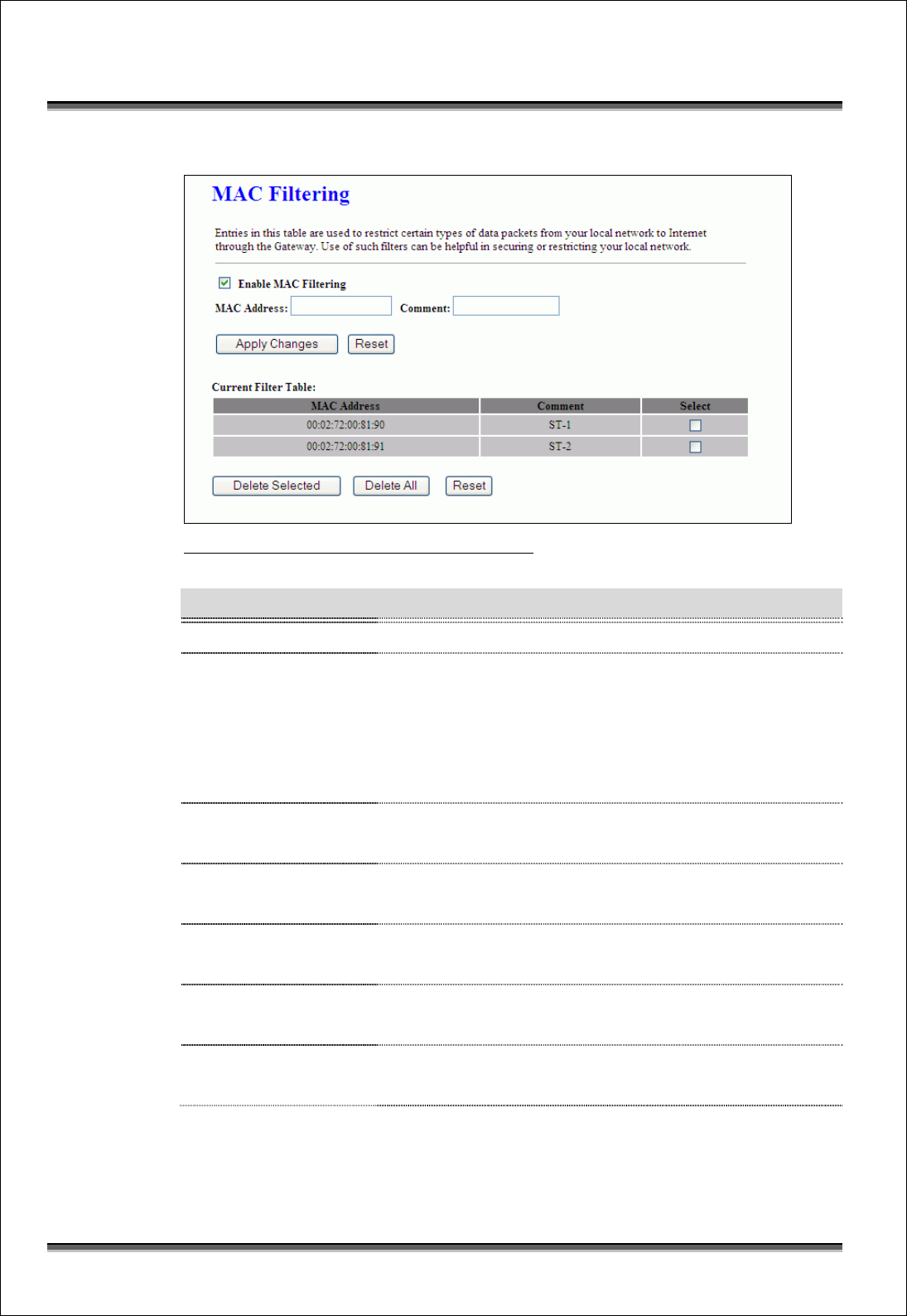 MAC Filtering

Entries in this table are used to restrict certain types of data packets from your local network to Internet through the Gateway. Use of such filters can be helpful in securing or restricting your local network.

Enable MAC Filtering

MAC Address: Comment:

Apply Changes Reset

Current Filter Table:

| MAC Address | Comment | Select |
|---|---|---|
| 00:02:72:00:81:90 | ST-1 | |
| 00:02:72:00:81:91 | ST-2 | |

Delete Selected Delete All Reset